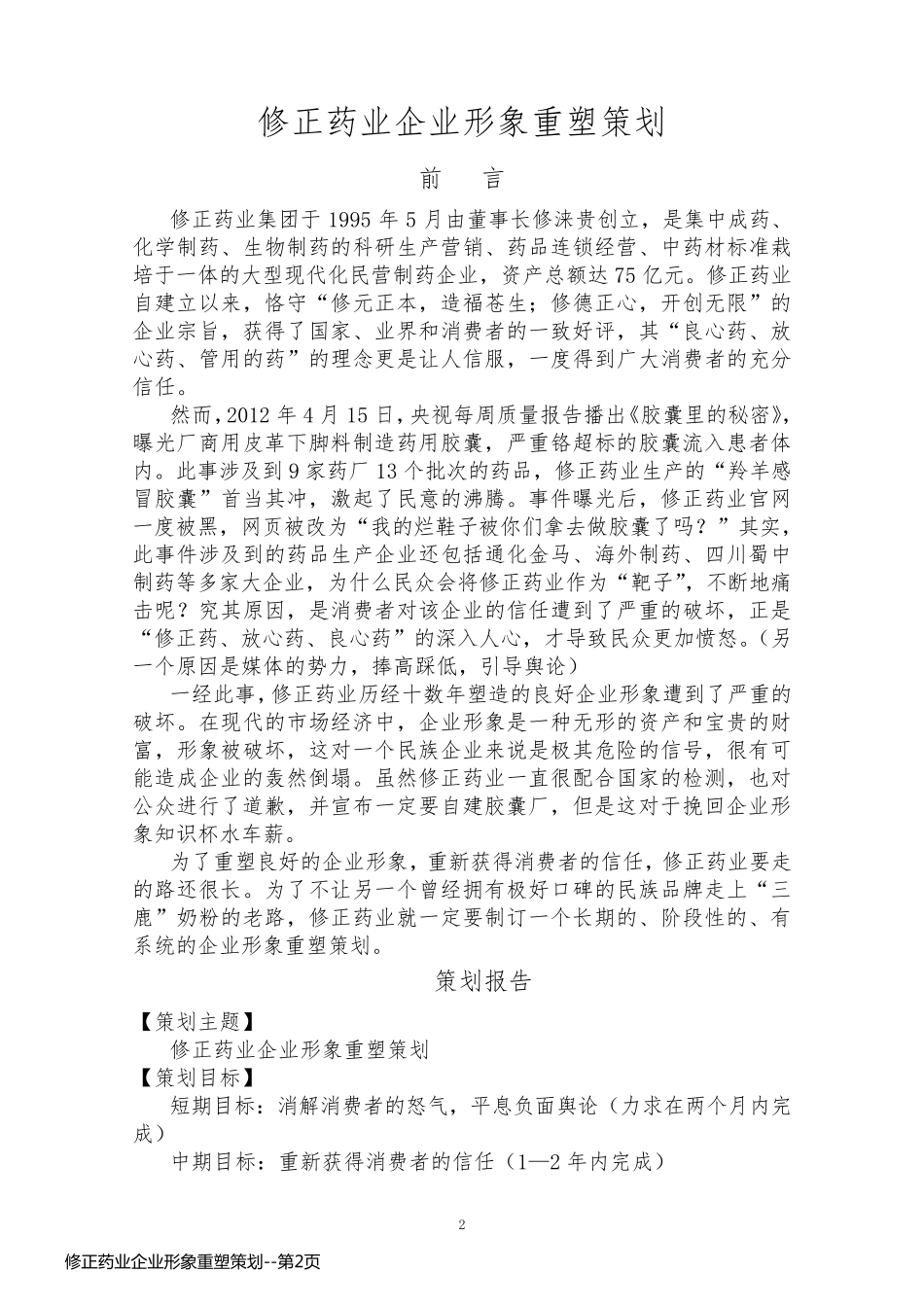 修正药业企业形象重塑策划

前　言

修正药业集团于 1995 年 5 月由董事长修涞贵创立，是集中成药、化学制药、生物制药的科研生产营销、药品连锁经营、中药材标准栽培于一体的大型现代化民营制药企业，资产总额达 75 亿元。修正药业自建立以来，恪守“修元正本，造福苍生；修德正心，开创无限”的企业宗旨，获得了国家、业界和消费者的一致好评，其“良心药、放心药、管用的药”的理念更是让人信服，一度得到广大消费者的充分信任。

然而，2012 年 4 月 15 日，央视每周质量报告播出《胶囊里的秘密》，曝光厂商用皮革下脚料制造药用胶囊，严重铬超标的胶囊流入患者体内。此事涉及到 9 家药厂 13 个批次的药品，修正药业生产的“羚羊感冒胶囊”首当其冲，激起了民意的沸腾。事件曝光后，修正药业官网一度被黑，网页被改为“我的烂鞋子被你们拿去做胶囊了吗？”其实，此事件涉及到的药品生产企业还包括通化金马、海外制药、四川蜀中制药等多家大企业，为什么民众会将修正药业作为“靶子”，不断地痛击呢？究其原因，是消费者对该企业的信任遭到了严重的破坏，正是“修正药、放心药、良心药”的深入人心，才导致民众更加愤怒。（另一个原因是媒体的势力，捧高踩低，引导舆论）

一经此事，修正药业历经十数年塑造的良好企业形象遭到了严重的破坏。在现代的市场经济中，企业形象是一种无形的资产和宝贵的财富，形象被破坏，这对一个民族企业来说是极其危险的信号，很有可能造成企业的轰然倒塌。虽然修正药业一直很配合国家的检测，也对公众进行了道歉，并宣布一定要自建胶囊厂，但是这对于挽回企业形象知识杯水车薪。

为了重塑良好的企业形象，重新获得消费者的信任，修正药业要走的路还很长。为了不让另一个曾经拥有极好口碑的民族品牌走上“三鹿”奶粉的老路，修正药业就一定要制订一个长期的、阶段性的、有系统的企业形象重塑策划。

策划报告

【策划主题】
修正药业企业形象重塑策划
【策划目标】
短期目标：消解消费者的怒气，平息负面舆论（力求在两个月内完成）
中期目标：重新获得消费者的信任（1—2 年内完成）

2

修正药业企业形象重塑策划--第2页